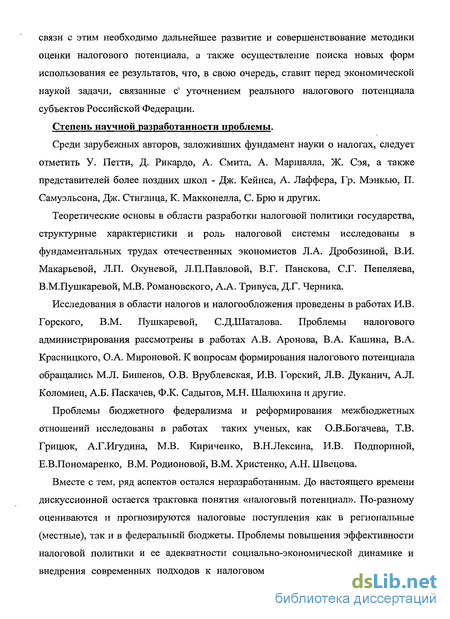 связи с этим необходимо дальнейшее развитие и совершенствование методики оценки налогового потенциала, а также осуществление поиска новых форм использования ее результатов, что, в свою очередь, ставит перед экономической наукой задачи, связанные с уточнением реального налогового потенциала субъектов Российской Федерации.

Степень научной разработанности проблемы.

Среди зарубежных авторов, заложивших фундамент науки о налогах, следует отметить У. Петти, Д. Рикардо, А. Смита, А. Маршалла, Ж. Сэя, а также представителей более поздних школ - Дж. Кейнса, А. Лаффера, Гр. Мэнкью, П. Самуэльсона, Дж. Стиглица, К. Макконелла, С. Брю и других.

Теоретические основы в области разработки налоговой политики государства, структурные характеристики и роль налоговой системы исследованы в фундаментальных трудах отечественных экономистов Л.А. Дробозиной, В.И. Макарьевой, Л.П. Окуневой, Л.П.Павловой, В.Г. Панскова, С.Г. Пепеляева, В.М.Пушкаревой, М.В. Романовского, А.А. Тривуса, Д.Г. Черника.

Исследования в области налогов и налогообложения проведены в работах И.В. Горского, В.М. Пушкаревой, С.Д.Шаталова. Проблемы налогового администрирования рассмотрены в работах А.В. Аронова, В.А. Кашина, В.А. Красницкого, О.А. Мироновой. К вопросам формирования налогового потенциала обращались М.Л. Бишенов, О.В. Врублевская, И.В. Горский, Л.В. Дуканич, А.Л. Коломиец, А.Б. Паскачев, Ф.К. Садыгов, М.Н. Шалюхина и другие.

Проблемы бюджетного федерализма и реформирования межбюджетных отношений исследованы в работах таких ученых, как О.В.Богачева, Т.В. Грицюк, А.Г.Игудина, М.В. Кириченко, В.Н.Лексина, И.В. Подпориной, Е.В.Пономаренко, В.М. Родионовой, В.М. Христенко, А.Н. Швецова.

Вместе с тем, ряд аспектов остался неразработанным. До настоящего времени дискуссионной остается трактовка понятия «налоговый потенциал». По-разному оцениваются и прогнозируются налоговые поступления как в региональные (местные), так и в федеральный бюджеты. Проблемы повышения эффективности налоговой политики и ее адекватности социально-экономической динамике и внедрения современных подходов к налоговом

dsLib.net
библиотека диссертаций